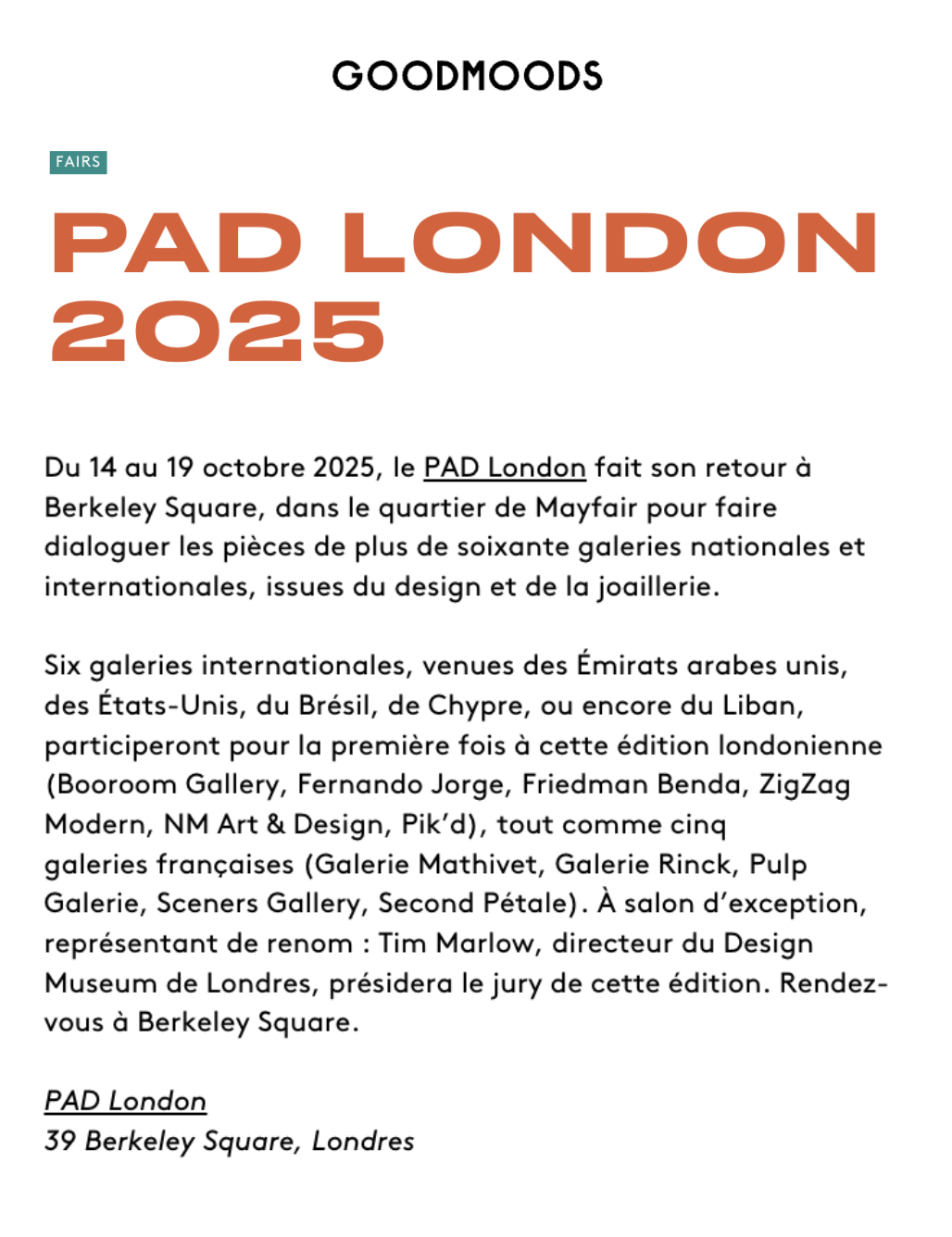 GOODMOODS

FAIRS

PAD LONDON 2025

Du 14 au 19 octobre 2025, le PAD London fait son retour à Berkeley Square, dans le quartier de Mayfair pour faire dialoguer les pièces de plus de soixante galeries nationales et internationales, issues du design et de la joaillerie.

Six galeries internationales, venues des Émirats arabes unis, des États-Unis, du Brésil, de Chypre, ou encore du Liban, participeront pour la première fois à cette édition londonienne (Booroom Gallery, Fernando Jorge, Friedman Benda, ZigZag Modern, NM Art & Design, Pik'd), tout comme cinq galeries françaises (Galerie Mathivet, Galerie Rinck, Pulp Galerie, Sceners Gallery, Second Pétale). À salon d'exception, représentant de renom : Tim Marlow, directeur du Design Museum de Londres, présidera le jury de cette édition. Rendez-vous à Berkeley Square.

PAD London
39 Berkeley Square, Londres